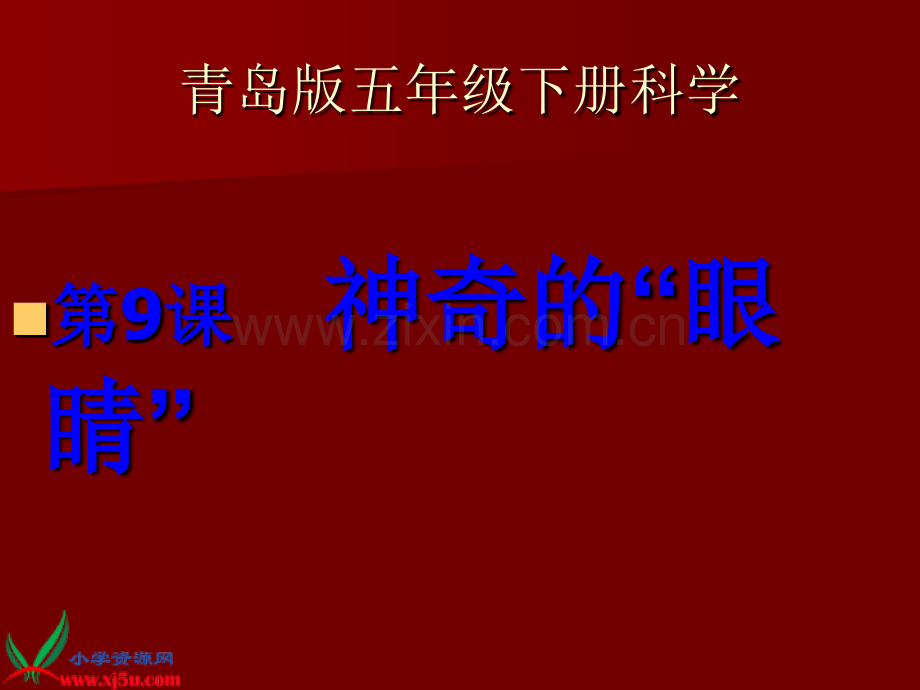 青岛版五年级下册科学

第9课　神奇的“眼睛”

www.zixin.com.cn

小学资源网
www.xj5u.com